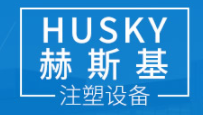 HUSKY
赫斯基
注塑设备